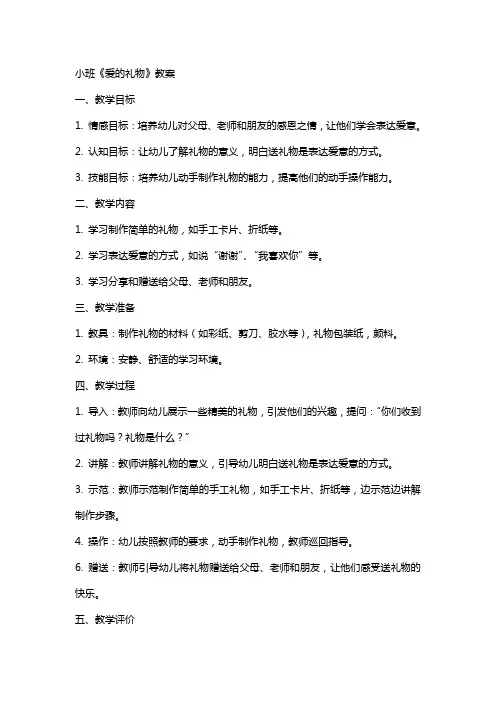 小班《爱的礼物》教案

一、教学目标

1. 情感目标：培养幼儿对父母、老师和朋友的感恩之情，让他们学会表达爱意。

2. 认知目标：让幼儿了解礼物的意义，明白送礼物是表达爱意的方式。

3. 技能目标：培养幼儿动手制作礼物的能力，提高他们的动手操作能力。

二、教学内容

1. 学习制作简单的礼物，如手工卡片、折纸等。

2. 学习表达爱意的方式，如说“谢谢”、“我喜欢你”等。

3. 学习分享和赠送给父母、老师和朋友。

三、教学准备

1. 教具：制作礼物的材料（如彩纸、剪刀、胶水等），礼物包装纸，颜料。

2. 环境：安静、舒适的学习环境。

四、教学过程

1. 导入：教师向幼儿展示一些精美的礼物，引发他们的兴趣，提问：“你们收到过礼物吗？礼物是什么？”

2. 讲解：教师讲解礼物的意义，引导幼儿明白送礼物是表达爱意的方式。

3. 示范：教师示范制作简单的手工礼物，如手工卡片、折纸等，边示范边讲解制作步骤。

4. 操作：幼儿按照教师的要求，动手制作礼物，教师巡回指导。

6. 赠送：教师引导幼儿将礼物赠送给父母、老师和朋友，让他们感受送礼物的快乐。

五、教学评价